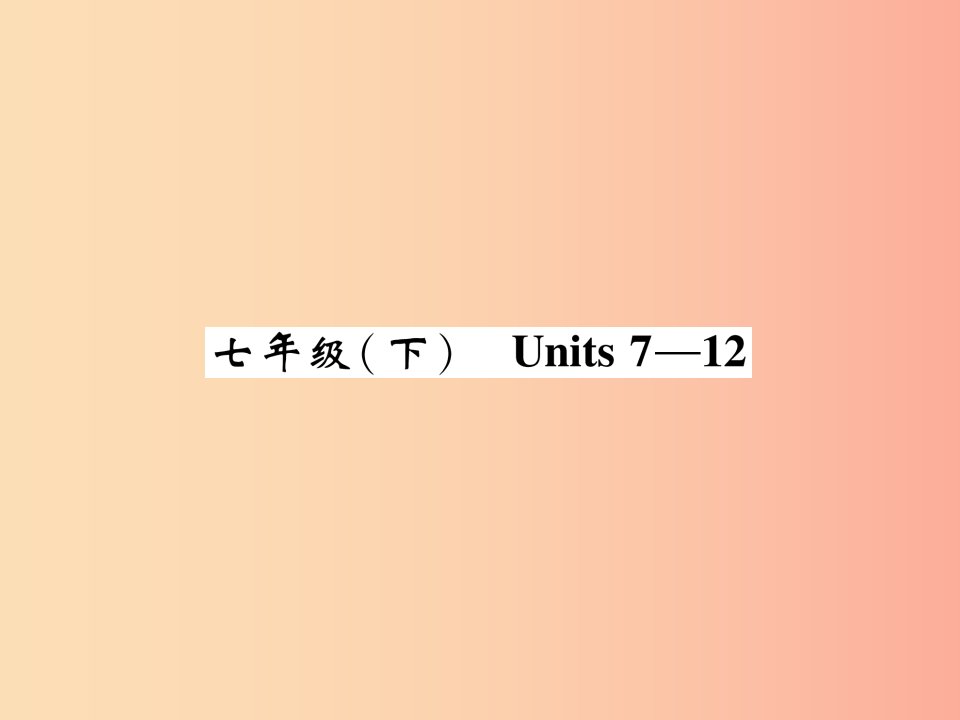 七年级（下） Units 7—12